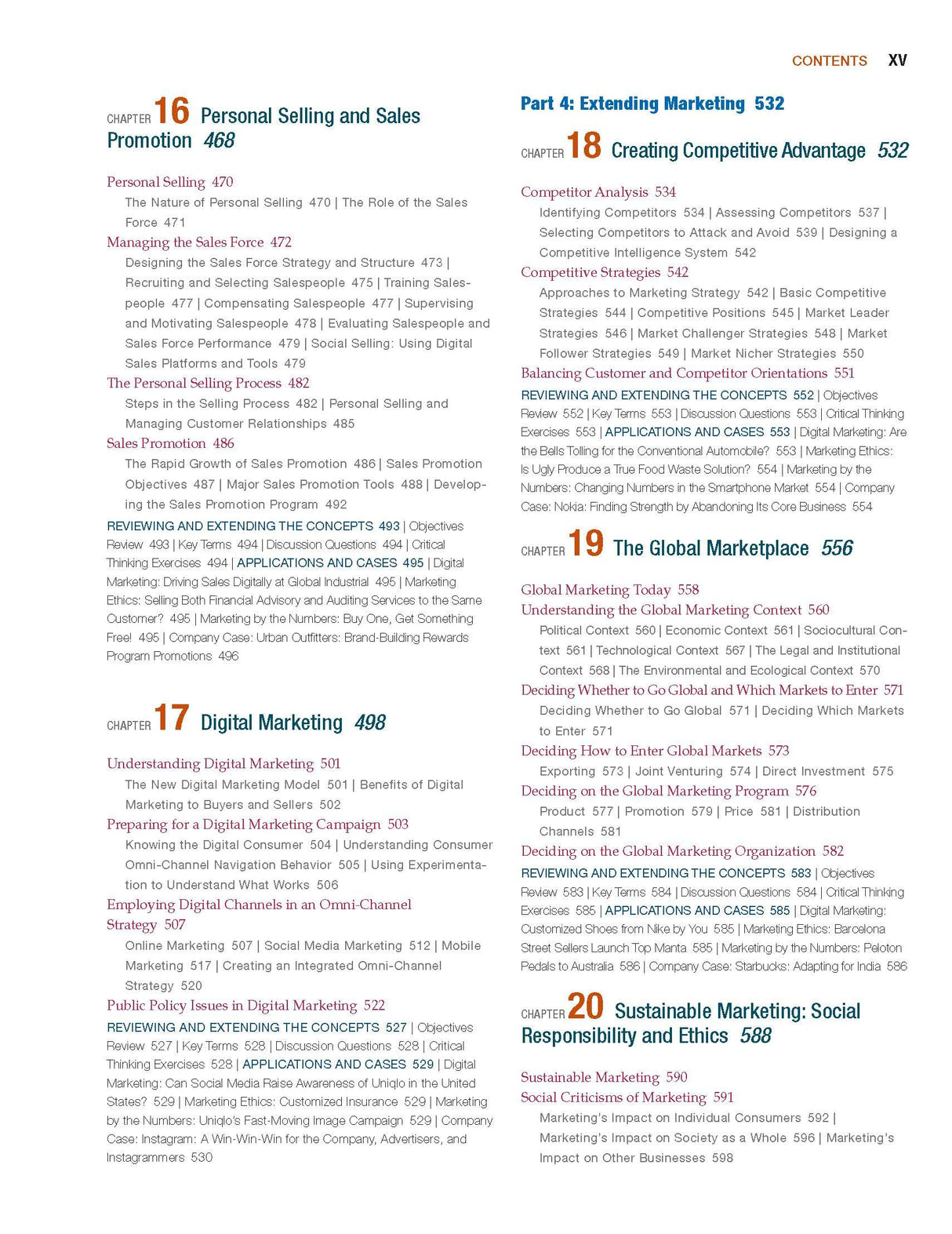 CONTENTS XV

CHAPTER 16 Personal Selling and Sales Promotion 468

Personal Selling 470

The Nature of Personal Selling 470 | The Role of the Sales Force 471

Managing the Sales Force 472

Designing the Sales Force Strategy and Structure 473 | Recruiting and Selecting Salespeople 475 | Training Salespeople 477 | Compensating Salespeople 477 | Supervising and Motivating Salespeople 478 | Evaluating Salespeople and Sales Force Performance 479 | Social Selling: Using Digital Sales Platforms and Tools 479

The Personal Selling Process 482

Steps in the Selling Process 482 | Personal Selling and Managing Customer Relationships 485

Sales Promotion 486

The Rapid Growth of Sales Promotion 486 | Sales Promotion Objectives 487 | Major Sales Promotion Tools 488 | Developing the Sales Promotion Program 492

REVIEWING AND EXTENDING THE CONCEPTS 493 | Objectives Review 493 | Key Terms 494 | Discussion Questions 494 | Critical Thinking Exercises 494 | APPLICATIONS AND CASES 495 | Digital Marketing: Driving Sales Digitally at Global Industrial 495 | Marketing Ethics: Selling Both Financial Advisory and Auditing Services to the Same Customer? 495 | Marketing by the Numbers: Buy One, Get Something Free! 495 | Company Case: Urban Outfitters: Brand-Building Rewards Program Promotions 496

CHAPTER 17 Digital Marketing 498

Understanding Digital Marketing 501

The New Digital Marketing Model 501 | Benefits of Digital Marketing to Buyers and Sellers 502

Preparing for a Digital Marketing Campaign 503

Knowing the Digital Consumer 504 | Understanding Consumer Omni-Channel Navigation Behavior 505 | Using Experimentation to Understand What Works 506

Employing Digital Channels in an Omni-Channel Strategy 507

Online Marketing 507 | Social Media Marketing 512 | Mobile Marketing 517 | Creating an Integrated Omni-Channel Strategy 520

Public Policy Issues in Digital Marketing 522

REVIEWING AND EXTENDING THE CONCEPTS 527 | Objectives Review 527 | Key Terms 528 | Discussion Questions 528 | Critical Thinking Exercises 528 | APPLICATIONS AND CASES 529 | Digital Marketing: Can Social Media Raise Awareness of Uniqlo in the United States? 529 | Marketing Ethics: Customized Insurance 529 | Marketing by the Numbers: Uniqlo's Fast-Moving Image Campaign 529 | Company Case: Instagram: A Win-Win-Win for the Company, Advertisers, and Instagrammers 530

Part 4: Extending Marketing 532

CHAPTER 18 Creating Competitive Advantage 532

Competitor Analysis 534

Identifying Competitors 534 | Assessing Competitors 537 | Selecting Competitors to Attack and Avoid 539 | Designing a Competitive Intelligence System 542

Competitive Strategies 542

Approaches to Marketing Strategy 542 | Basic Competitive Strategies 544 | Competitive Positions 545 | Market Leader Strategies 546 | Market Challenger Strategies 548 | Market Follower Strategies 549 | Market Nicher Strategies 550

Balancing Customer and Competitor Orientations 551

REVIEWING AND EXTENDING THE CONCEPTS 552 | Objectives Review 552 | Key Terms 553 | Discussion Questions 553 | Critical Thinking Exercises 553 | APPLICATIONS AND CASES 553 | Digital Marketing: Are the Bells Tolling for the Conventional Automobile? 553 | Marketing Ethics: Is Ugly Produce a True Food Waste Solution? 554 | Marketing by the Numbers: Changing Numbers in the Smartphone Market 554 | Company Case: Nokia: Finding Strength by Abandoning Its Core Business 554

CHAPTER 19 The Global Marketplace 556

Global Marketing Today 558

Understanding the Global Marketing Context 560

Political Context 560 | Economic Context 561 | Sociocultural Context 561 | Technological Context 567 | The Legal and Institutional Context 568 | The Environmental and Ecological Context 570

Deciding Whether to Go Global and Which Markets to Enter 571

Deciding Whether to Go Global 571 | Deciding Which Markets to Enter 571

Deciding How to Enter Global Markets 573

Exporting 573 | Joint Venturing 574 | Direct Investment 575

Deciding on the Global Marketing Program 576

Product 577 | Promotion 579 | Price 581 | Distribution Channels 581

Deciding on the Global Marketing Organization 582

REVIEWING AND EXTENDING THE CONCEPTS 583 | Objectives Review 583 | Key Terms 584 | Discussion Questions 584 | Critical Thinking Exercises 585 | APPLICATIONS AND CASES 585 | Digital Marketing: Customized Shoes from Nike by You 585 | Marketing Ethics: Barcelona Street Sellers Launch Top Manta 585 | Marketing by the Numbers: Peloton Pedals to Australia 586 | Company Case: Starbucks: Adapting for India 586

CHAPTER 20 Sustainable Marketing: Social Responsibility and Ethics 588

Sustainable Marketing 590

Social Criticisms of Marketing 591

Marketing's Impact on Individual Consumers 592 | Marketing's Impact on Society as a Whole 596 | Marketing's Impact on Other Businesses 598